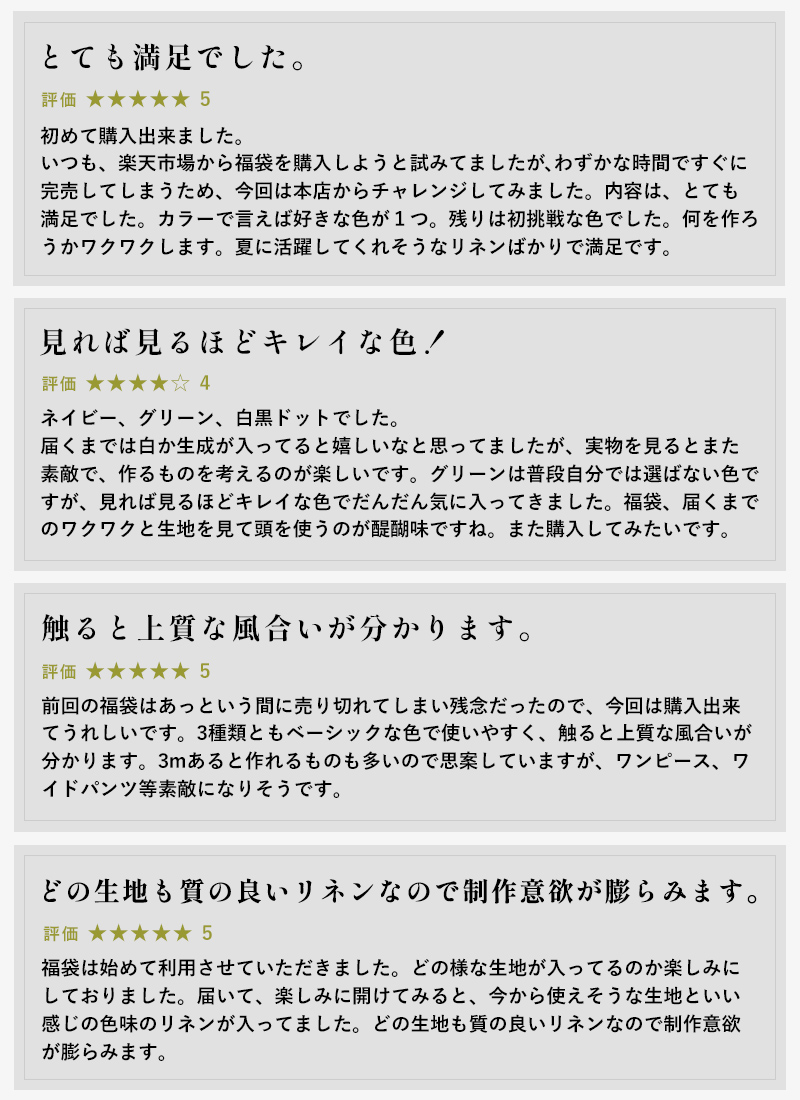 とても満足でした。

評価 ★★★★★ 5

初めて購入出来ました。
いつも、楽天市場から福袋を購入しようと試みてましたが､わずかな時間ですぐに完売してしまうため、今回は本店からチャレンジしてみました。内容は、とても満足でした。カラーで言えば好きな色が１つ。残りは初挑戦な色でした。何を作ろうかワクワクします。夏に活躍してくれそうなリネンばかりで満足です。

見れば見るほどキレイな色！

評価 ★★★★☆ 4

ネイビー、グリーン、白黒ドットでした。
届くまでは白か生成が入ってると嬉しいなと思ってましたが、実物を見るとまた素敵で、作るものを考えるのが楽しいです。グリーンは普段自分では選ばない色ですが、見れば見るほどキレイな色でだんだん気に入ってきました。福袋、届くまでのワクワクと生地を見て頭を使うのが醍醐味ですね。また購入してみたいです。

触ると上質な風合いが分かります。

評価 ★★★★★ 5

前回の福袋はあっという間に売り切れてしまい残念だったので、今回は購入出来てうれしいです。3種類ともベーシックな色で使いやすく、触ると上質な風合いが分かります。3mあると作れるものも多いので思案していますが、ワンピース、ワイドパンツ等素敵になりそうです。

どの生地も質の良いリネンなので制作意欲が膨らみます。

評価 ★★★★★ 5

福袋は始めて利用させていただきました。どの様な生地が入ってるのか楽しみにしておりました。届いて、楽しみに開けてみると、今から使えそうな生地といい感じの色味のリネンが入ってました。どの生地も質の良いリネンなので制作意欲が膨らみます。